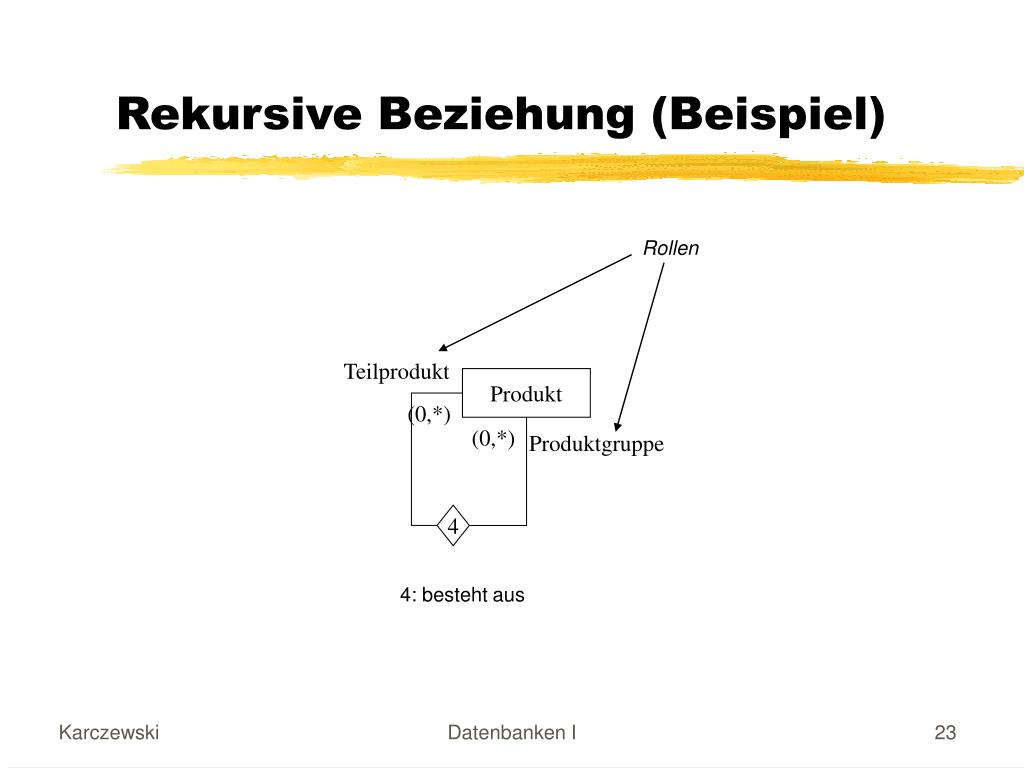 Rekursive Beziehung (Beispiel)

Rollen

Teilprodukt

Produkt

(0,*)

(0,*)

Produktgruppe

4

4: besteht aus

Karczewski

Datenbanken I

23